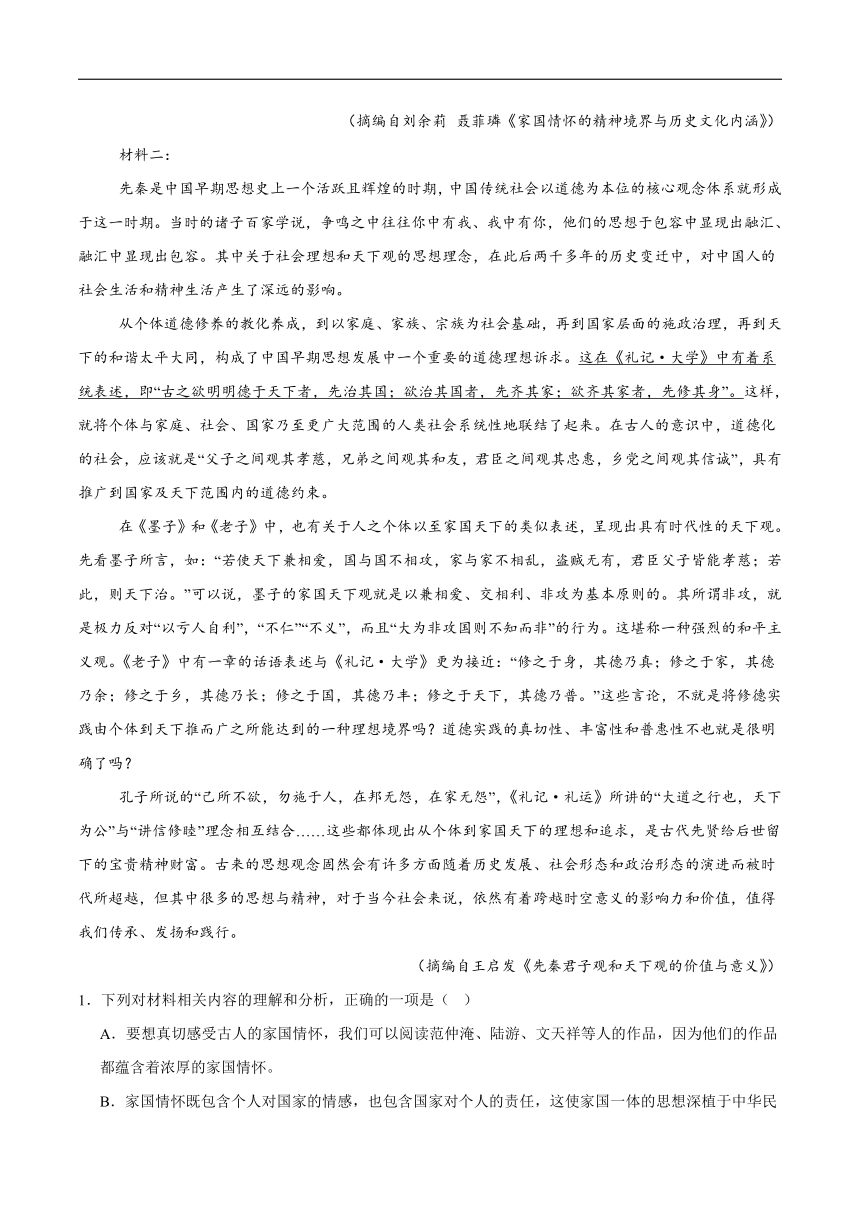 （摘编自刘余莉 聂菲璘《家国情怀的精神境界与历史文化内涵》）

材料二：

先秦是中国早期思想史上一个活跃且辉煌的时期，中国传统社会以道德为本位的核心观念体系就形成于这一时期。当时的诸子百家学说，争鸣之中往往你中有我、我中有你，他们的思想于包容中显现出融汇、融汇中显现出包容。其中关于社会理想和天下观的思想理念，在此后两千多年的历史变迁中，对中国人的社会生活和精神生活产生了深远的影响。

从个体道德修养的教化养成，到以家庭、家族、宗族为社会基础，再到国家层面的施政治理，再到天下的和谐太平大同，构成了中国早期思想发展中一个重要的道德理想诉求。这在《礼记·大学》中有着系统表述，即“古之欲明明德于天下者，先治其国；欲治其国者，先齐其家；欲齐其家者，先修其身”。这样，就将个体与家庭、社会、国家乃至更广大范围的人类社会系统性地联结了起来。在古人的意识中，道德化的社会，应该就是“父子之间观其孝慈，兄弟之间观其和友，君臣之间观其忠惠，乡党之间观其信诚”，具有推广到国家及天下范围内的道德约束。

在《墨子》和《老子》中，也有关于人之个体以至家国天下的类似表述，呈现出具有时代性的天下观。先看墨子所言，如：“若使天下兼相爱，国与国不相攻，家与家不相乱，盗贼无有，君臣父子皆能孝慈；若此，则天下治。”可以说，墨子的家国天下观就是以兼相爱、交相利、非攻为基本原则的。其所谓非攻，就是极力反对“以亏人自利”，“不仁”“不义”，而且“大为非攻国则不知而非”的行为。这堪称一种强烈的和平主义观。《老子》中有一章的话语表述与《礼记·大学》更为接近：“修之于身，其德乃真；修之于家，其德乃余；修之于乡，其德乃长；修之于国，其德乃丰；修之于天下，其德乃普。”这些言论，不就是将修德实践由个体到天下推而广之所能达到的一种理想境界吗？道德实践的真切性、丰富性和普惠性不也就是很明确了吗？

孔子所说的“己所不欲，勿施于人，在邦无怨，在家无怨”，《礼记·礼运》所讲的“大道之行也，天下为公”与“讲信修睦”理念相互结合……这些都体现出从个体到家国天下的理想和追求，是古代先贤给后世留下的宝贵精神财富。古来的思想观念固然会有许多方面随着历史发展、社会形态和政治形态的演进而被时代所超越，但其中很多的思想与精神，对于当今社会来说，依然有着跨越时空意义的影响力和价值，值得我们传承、发扬和践行。

（摘编自王启发《先秦君子观和天下观的价值与意义》）

1．下列对材料相关内容的理解和分析，正确的一项是（ ）

A．要想真切感受古人的家国情怀，我们可以阅读范仲淹、陆游、文天祥等人的作品，因为他们的作品都蕴含着浓厚的家国情怀。

B．家国情怀既包含个人对国家的情感，也包含国家对个人的责任，这使家国一体的思想深植于中华民